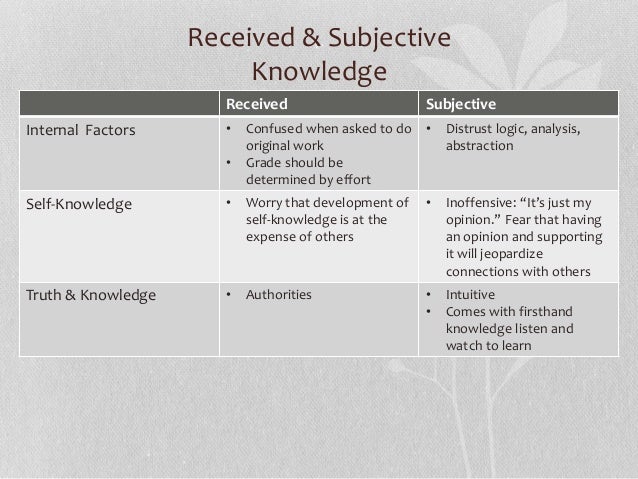 Received & Subjective Knowledge

|  | Received | Subjective |
|---|---|---|
| Internal Factors | • Confused when asked to do original work • Grade should be determined by effort | • Distrust logic, analysis, abstraction |
| Self-Knowledge | • Worry that development of self-knowledge is at the expense of others | • Inoffensive: "It's just my opinion." Fear that having an opinion and supporting it will jeopardize connections with others |
| Truth & Knowledge | • Authorities | • Intuitive • Comes with firsthand knowledge listen and watch to learn |